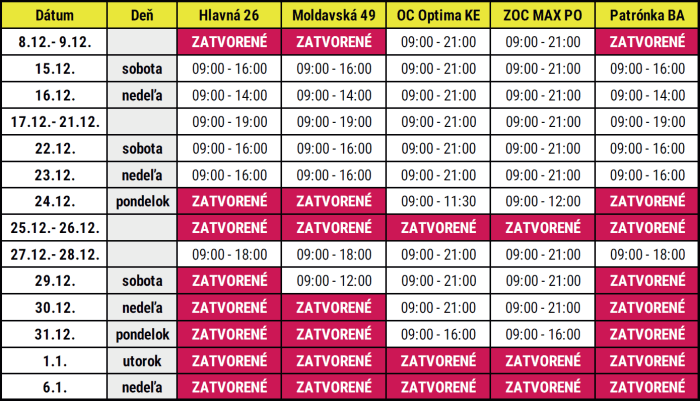 | Dátum | Deň | Hlavná 26 | Moldavská 49 | OC Optima KE | ZOC MAX PO | Patrónka BA |
|---|---|---|---|---|---|---|
| 8.12.- 9.12. |  | ZATVORENÉ | ZATVORENÉ | 09:00 - 21:00 | 09:00 - 21:00 | ZATVORENÉ |
| 15.12. | sobota | 09:00 - 16:00 | 09:00 - 16:00 | 09:00 - 21:00 | 09:00 - 21:00 | 09:00 - 16:00 |
| 16.12. | nedeľa | 09:00 - 14:00 | 09:00 - 14:00 | 09:00 - 21:00 | 09:00 - 21:00 | 09:00 - 14:00 |
| 17.12.- 21.12. |  | 09:00 - 19:00 | 09:00 - 19:00 | 09:00 - 21:00 | 09:00 - 21:00 | 09:00 - 19:00 |
| 22.12. | sobota | 09:00 - 16:00 | 09:00 - 16:00 | 09:00 - 21:00 | 09:00 - 21:00 | 09:00 - 16:00 |
| 23.12. | nedeľa | 09:00 - 16:00 | 09:00 - 16:00 | 09:00 - 21:00 | 09:00 - 21:00 | 09:00 - 16:00 |
| 24.12. | pondelok | ZATVORENÉ | ZATVORENÉ | 09:00 - 11:30 | 09:00 - 12:00 | ZATVORENÉ |
| 25.12.- 26.12. |  | ZATVORENÉ | ZATVORENÉ | ZATVORENÉ | ZATVORENÉ | ZATVORENÉ |
| 27.12.- 28.12. |  | 09:00 - 18:00 | 09:00 - 18:00 | 09:00 - 21:00 | 09:00 - 21:00 | 09:00 - 18:00 |
| 29.12. | sobota | ZATVORENÉ | 09:00 - 12:00 | 09:00 - 21:00 | 09:00 - 21:00 | ZATVORENÉ |
| 30.12. | nedeľa | ZATVORENÉ | ZATVORENÉ | 09:00 - 21:00 | 09:00 - 21:00 | ZATVORENÉ |
| 31.12. | pondelok | ZATVORENÉ | ZATVORENÉ | 09:00 - 16:00 | 09:00 - 16:00 | ZATVORENÉ |
| 1.1. | utorok | ZATVORENÉ | ZATVORENÉ | ZATVORENÉ | ZATVORENÉ | ZATVORENÉ |
| 6.1. | nedeľa | ZATVORENÉ | ZATVORENÉ | ZATVORENÉ | ZATVORENÉ | ZATVORENÉ |